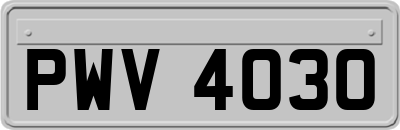 PWV 4030